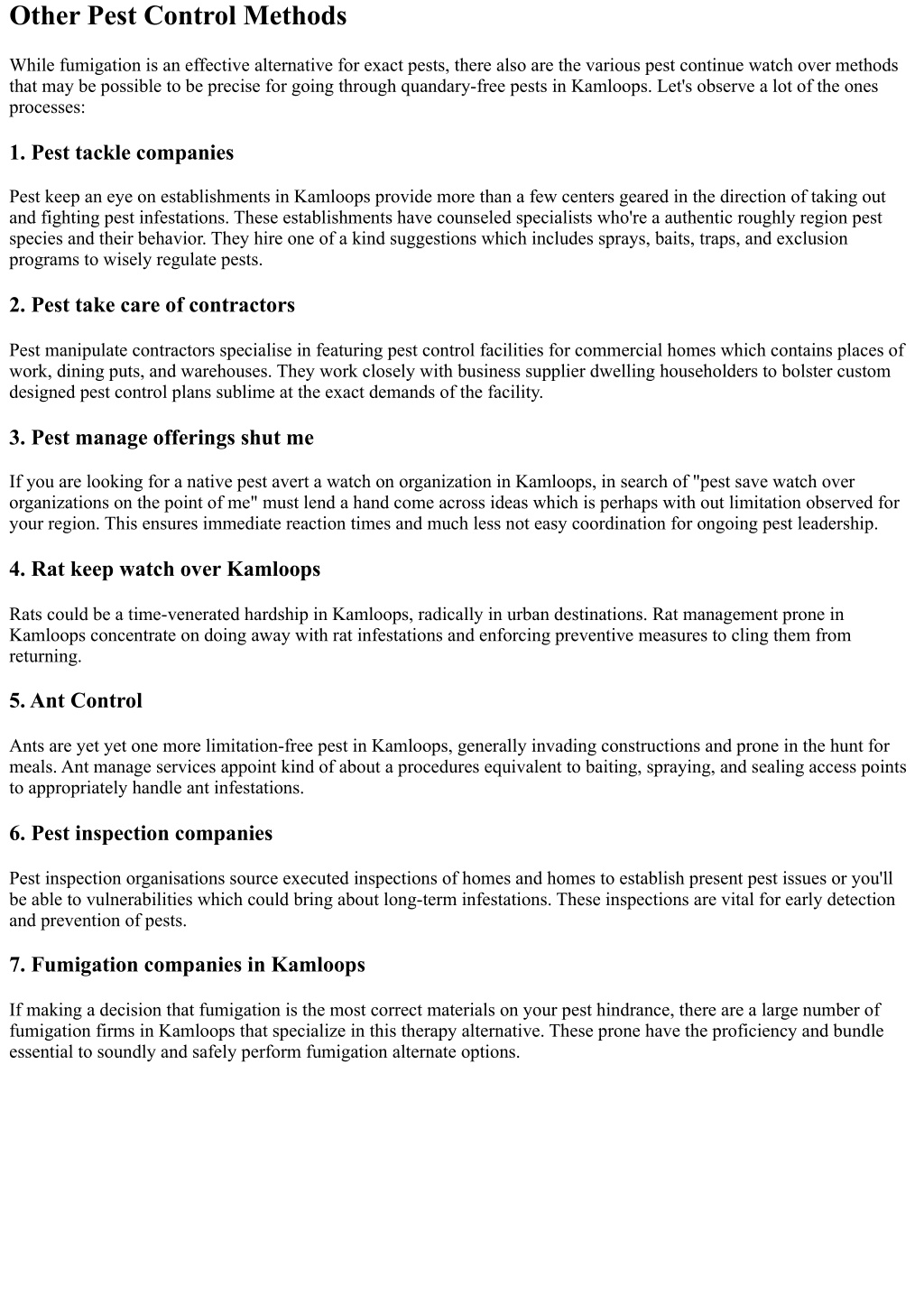 Other Pest Control Methods

While fumigation is an effective alternative for exact pests, there also are the various pest continue watch over methods that may be possible to be precise for going through quandary-free pests in Kamloops. Let's observe a lot of the ones processes:

1. Pest tackle companies

Pest keep an eye on establishments in Kamloops provide more than a few centers geared in the direction of taking out and fighting pest infestations. These establishments have counseled specialists who're a authentic roughly region pest species and their behavior. They hire one of a kind suggestions which includes sprays, baits, traps, and exclusion programs to wisely regulate pests.

2. Pest take care of contractors

Pest manipulate contractors specialise in featuring pest control facilities for commercial homes which contains places of work, dining puts, and warehouses. They work closely with business supplier dwelling householders to bolster custom designed pest control plans sublime at the exact demands of the facility.

3. Pest manage offerings shut me

If you are looking for a native pest avert a watch on organization in Kamloops, in search of "pest save watch over organizations on the point of me" must lend a hand come across ideas which is perhaps with out limitation observed for your region. This ensures immediate reaction times and much less not easy coordination for ongoing pest leadership.

4. Rat keep watch over Kamloops

Rats could be a time-venerated hardship in Kamloops, radically in urban destinations. Rat management prone in Kamloops concentrate on doing away with rat infestations and enforcing preventive measures to cling them from returning.

5. Ant Control

Ants are yet yet one more limitation-free pest in Kamloops, generally invading constructions and prone in the hunt for meals. Ant manage services appoint kind of about a procedures equivalent to baiting, spraying, and sealing access points to appropriately handle ant infestations.

6. Pest inspection companies

Pest inspection organisations source executed inspections of homes and homes to establish present pest issues or you'll be able to vulnerabilities which could bring about long-term infestations. These inspections are vital for early detection and prevention of pests.

7. Fumigation companies in Kamloops

If making a decision that fumigation is the most correct materials on your pest hindrance, there are a large number of fumigation firms in Kamloops that specialize in this therapy alternative. These prone have the proficiency and bundle essential to soundly and safely perform fumigation alternate options.